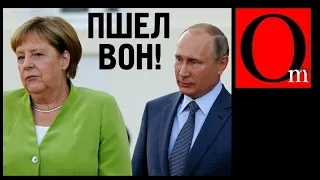 ПШЕЛ ВОН!

Om